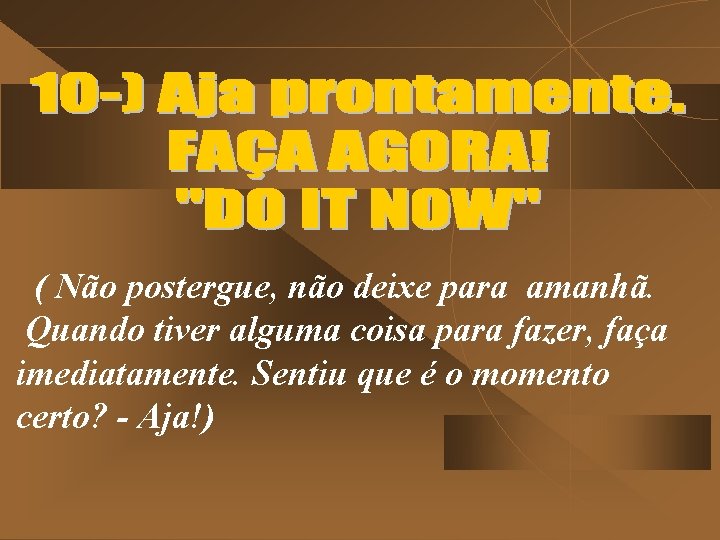 10-) Aja prontamente.
FAÇA AGORA!
"DO IT NOW"

( Não postergue, não deixe para amanhã. Quando tiver alguma coisa para fazer, faça imediatamente. Sentiu que é o momento certo? - Aja!)